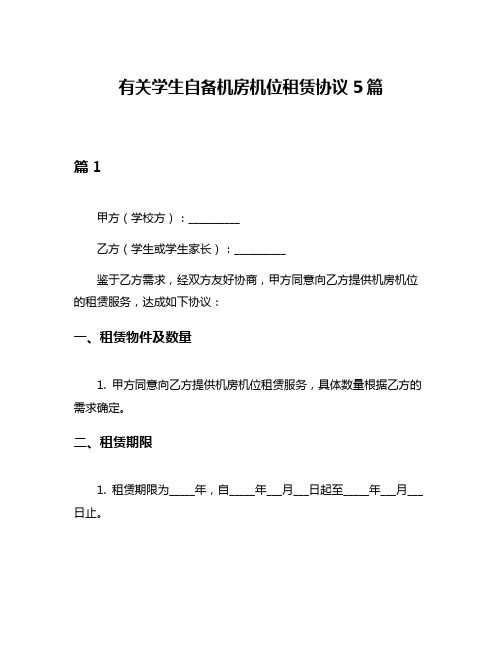 有关学生自备机房机位租赁协议 5 篇

篇 1

甲方（学校方）：__________

乙方（学生或学生家长）：__________

鉴于乙方需求，经双方友好协商，甲方同意向乙方提供机房机位的租赁服务，达成如下协议：

一、租赁物件及数量

1. 甲方同意向乙方提供机房机位租赁服务，具体数量根据乙方的需求确定。

二、租赁期限

1. 租赁期限为_____年，自_____年___月___日起至_____年___月___日止。